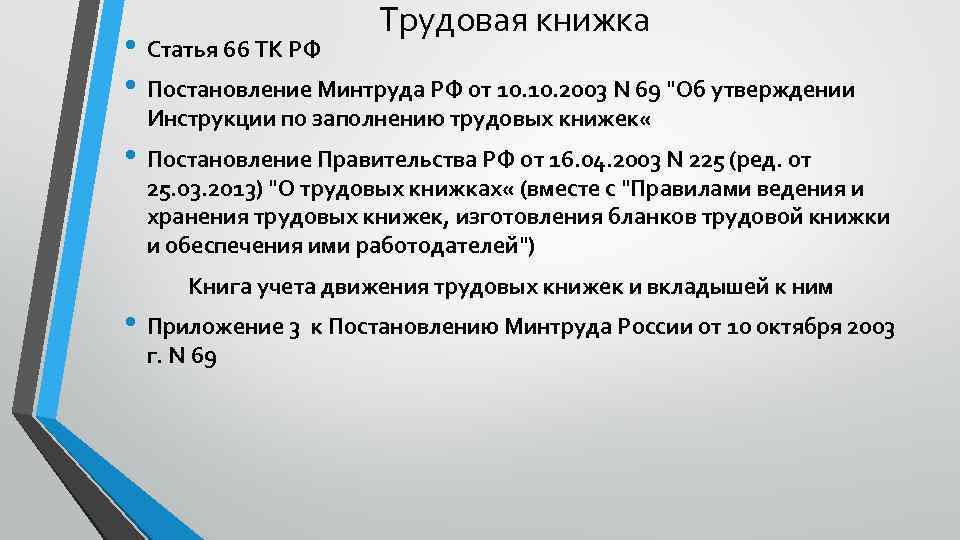 Трудовая книжка

• Статья 66 ТК РФ

• Постановление Минтруда РФ от 10.10.2003 N 69 "Об утверждении Инструкции по заполнению трудовых книжек«

• Постановление Правительства РФ от 16.04.2003 N 225 (ред. от 25.03.2013) "О трудовых книжках« (вместе с "Правилами ведения и хранения трудовых книжек, изготовления бланков трудовой книжки и обеспечения ими работодателей")

Книга учета движения трудовых книжек и вкладышей к ним

• Приложение 3 к Постановлению Минтруда России от 10 октября 2003 г. N 69